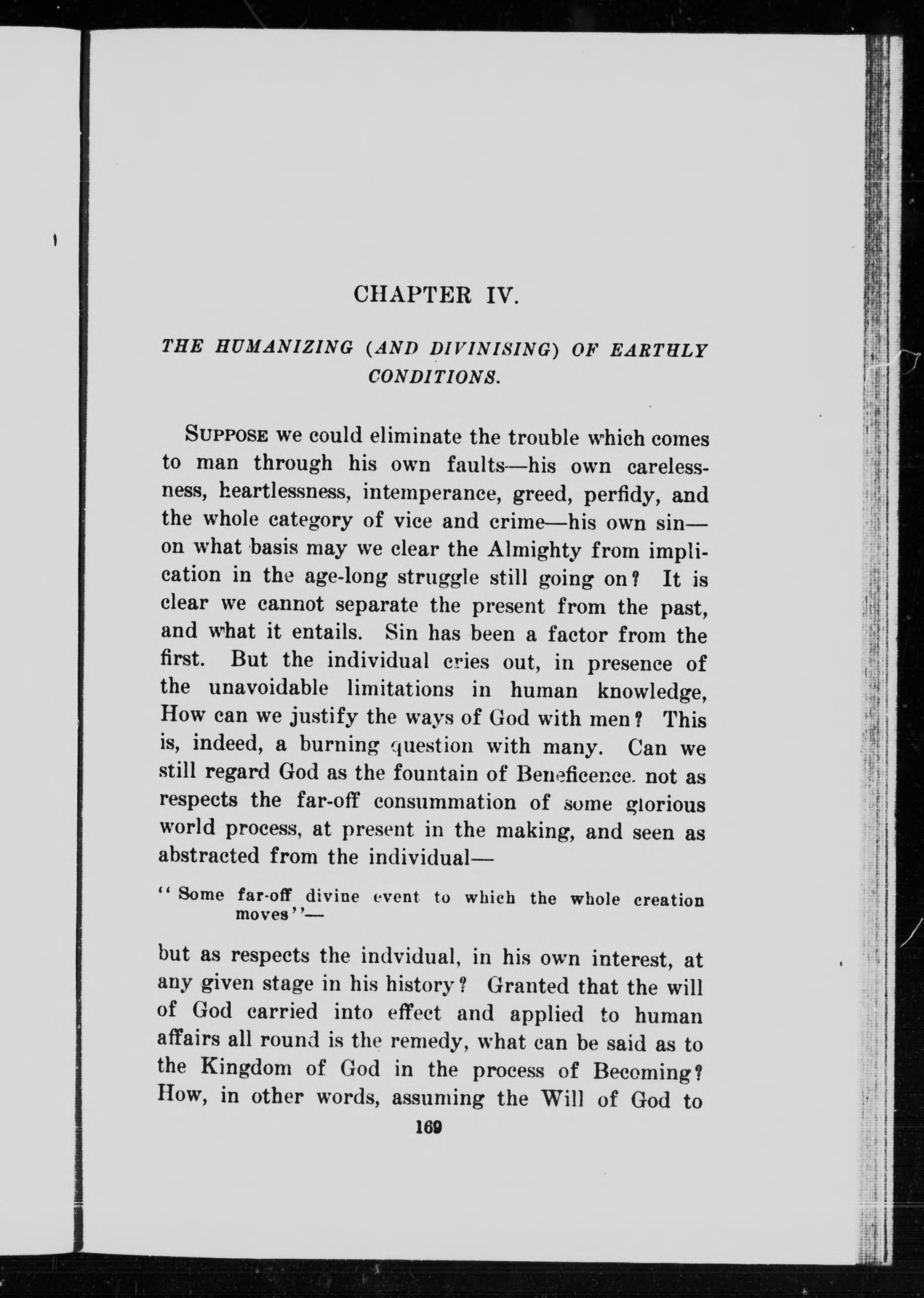 CHAPTER IV.

THE HUMANIZING (AND DIVINISING) OF EARTHLY CONDITIONS.

SUPPOSE we could eliminate the trouble which comes to man through his own faults—his own carelessness, heartlessness, intemperance, greed, perfidy, and the whole category of vice and crime—his own sin—on what basis may we clear the Almighty from implication in the age-long struggle still going on? It is clear we cannot separate the present from the past, and what it entails. Sin has been a factor from the first. But the individual cries out, in presence of the unavoidable limitations in human knowledge, How can we justify the ways of God with men? This is, indeed, a burning question with many. Can we still regard God as the fountain of Beneficence. not as respects the far-off consummation of some glorious world process, at present in the making, and seen as abstracted from the individual—

"Some far-off divine event to which the whole creation moves"—

but as respects the indvidual, in his own interest, at any given stage in his history? Granted that the will of God carried into effect and applied to human affairs all round is the remedy, what can be said as to the Kingdom of God in the process of Becoming? How, in other words, assuming the Will of God to

169